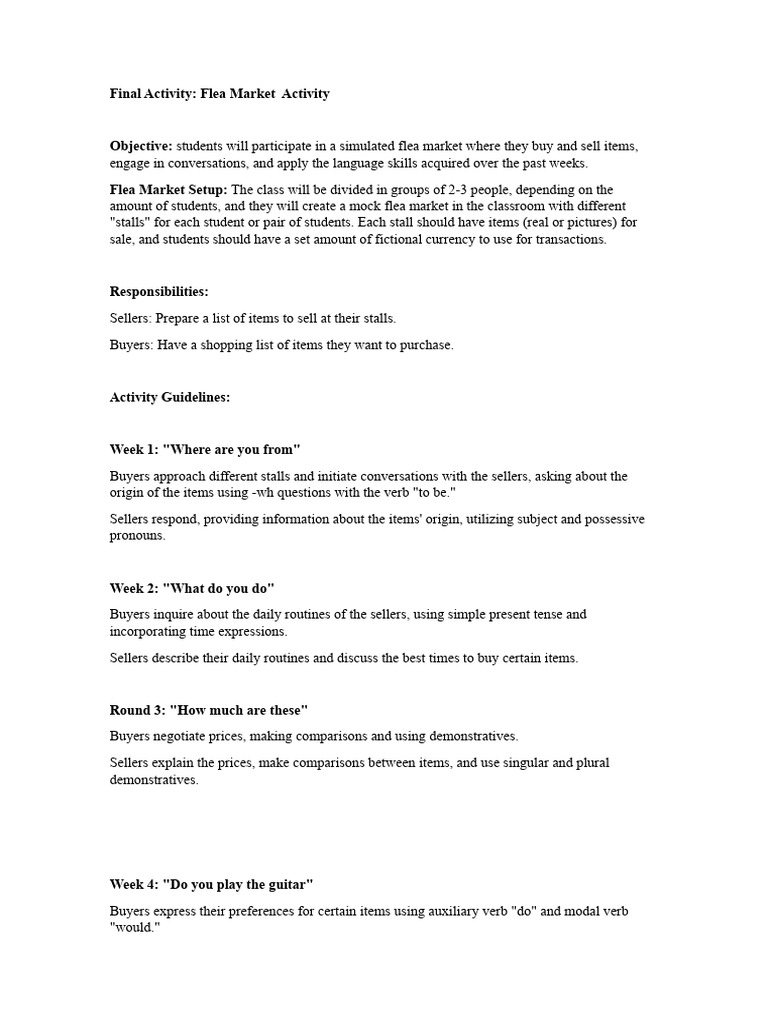 Final Activity: Flea Market Activity

Objective: students will participate in a simulated flea market where they buy and sell items, engage in conversations, and apply the language skills acquired over the past weeks.

Flea Market Setup: The class will be divided in groups of 2-3 people, depending on the amount of students, and they will create a mock flea market in the classroom with different "stalls" for each student or pair of students. Each stall should have items (real or pictures) for sale, and students should have a set amount of fictional currency to use for transactions.

Responsibilities:

Sellers: Prepare a list of items to sell at their stalls.

Buyers: Have a shopping list of items they want to purchase.

Activity Guidelines:

Week 1: "Where are you from"

Buyers approach different stalls and initiate conversations with the sellers, asking about the origin of the items using -wh questions with the verb "to be."

Sellers respond, providing information about the items' origin, utilizing subject and possessive pronouns.

Week 2: "What do you do"

Buyers inquire about the daily routines of the sellers, using simple present tense and incorporating time expressions.

Sellers describe their daily routines and discuss the best times to buy certain items.

Round 3: "How much are these"

Buyers negotiate prices, making comparisons and using demonstratives.

Sellers explain the prices, make comparisons between items, and use singular and plural demonstratives.

Week 4: "Do you play the guitar"

Buyers express their preferences for certain items using auxiliary verb "do" and modal verb "would."